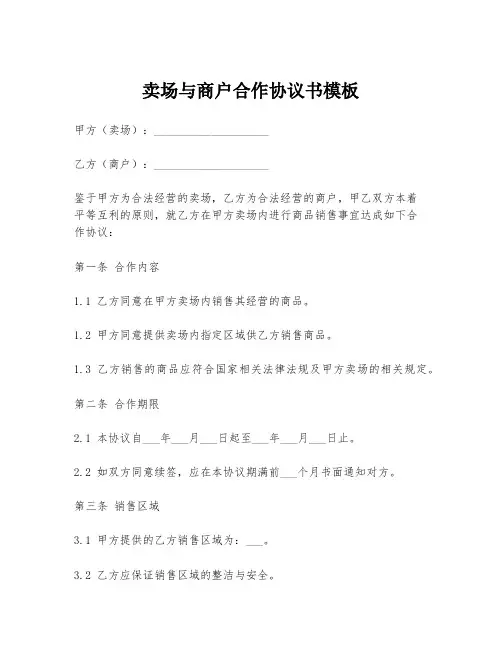 卖场与商户合作协议书模板

甲方（卖场）：____________________

乙方（商户）：____________________

鉴于甲方为合法经营的卖场，乙方为合法经营的商户，甲乙双方本着平等互利的原则，就乙方在甲方卖场内进行商品销售事宜达成如下合作协议：

第一条 合作内容

1.1 乙方同意在甲方卖场内销售其经营的商品。

1.2 甲方同意提供卖场内指定区域供乙方销售商品。

1.3 乙方销售的商品应符合国家相关法律法规及甲方卖场的相关规定。

第二条 合作期限

2.1 本协议自___年___月___日起至___年___月___日止。

2.2 如双方同意续签，应在本协议期满前___个月书面通知对方。

第三条 销售区域

3.1 甲方提供的乙方销售区域为：___。

3.2 乙方应保证销售区域的整洁与安全。